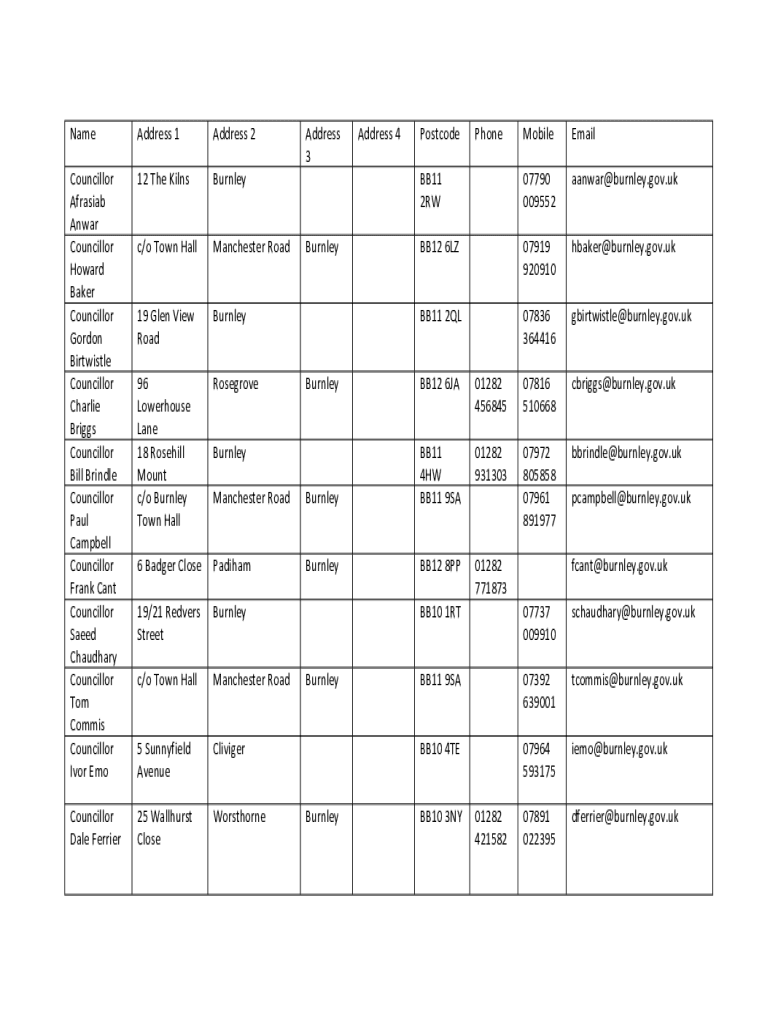 | Name | Address 1 | Address 2 | Address 3 | Address 4 | Postcode | Phone | Mobile | Email |
|---|---|---|---|---|---|---|---|---|
| Councillor Afrasiab Anwar | 12 The Kilns | Burnley | | | BB11 2RW | | 07790 009552 | aanwar@burnley.gov.uk |
| Councillor Howard Baker | c/o Town Hall | Manchester Road | Burnley | | BB12 6LZ | | 07919 920910 | hbaker@burnley.gov.uk |
| Councillor Gordon Birtwistle | 19 Glen View Road | Burnley | | | BB11 2QL | | 07836 364416 | gbirtwistle@burnley.gov.uk |
| Councillor Charlie Briggs | 96 Lowerhouse Lane | Rosegrove | Burnley | | BB12 6JA | 01282 456845 | 07816 510668 | cbriggs@burnley.gov.uk |
| Councillor Bill Brindle | 18 Rosehill Mount | Burnley | | | BB11 4HW | 01282 931303 | 07972 805858 | bbrindle@burnley.gov.uk |
| Councillor Paul Campbell | c/o Burnley Town Hall | Manchester Road | Burnley | | BB11 9SA | | 07961 891977 | pcampbell@burnley.gov.uk |
| Councillor Frank Cant | 6 Badger Close | Padiham | Burnley | | BB12 8PP | 01282 771873 | | fcant@burnley.gov.uk |
| Councillor Saeed Chaudhary | 19/21 Redvers Street | Burnley | | | BB10 1RT | | 07737 009910 | schaudhary@burnley.gov.uk |
| Councillor Tom Commis | c/o Town Hall | Manchester Road | Burnley | | BB11 9SA | | 07392 639001 | tcommis@burnley.gov.uk |
| Councillor Ivor Emo | 5 Sunnyfield Avenue | Cliviger | | | BB10 4TE | | 07964 593175 | iemo@burnley.gov.uk |
| Councillor Dale Ferrier | 25 Wallhurst Close | Worsthorne | Burnley | | BB10 3NY | 01282 421582 | 07891 022395 | dferrier@burnley.gov.uk |